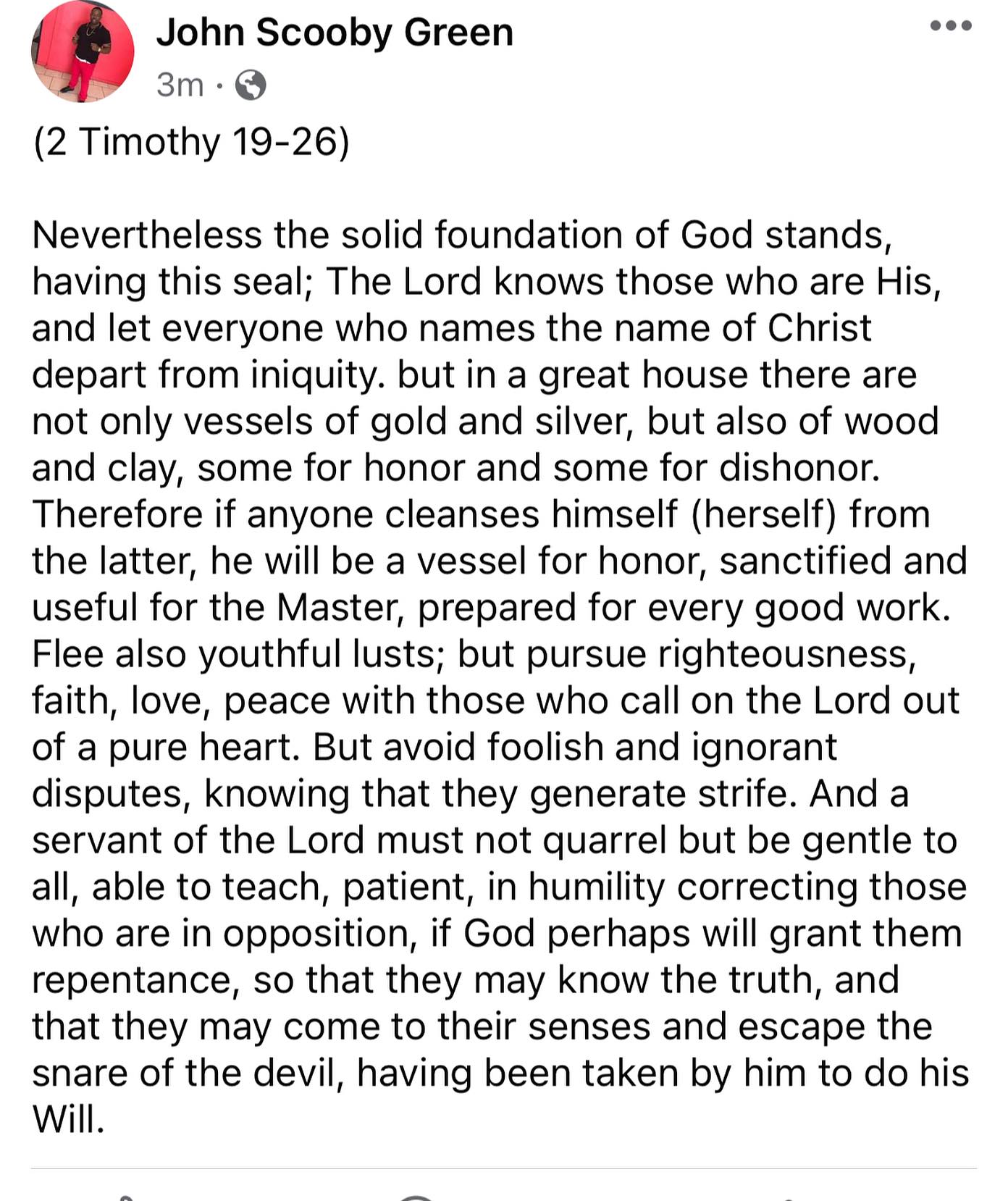 John Scooby Green
3m ·

(2 Timothy 19-26)

Nevertheless the solid foundation of God stands, having this seal; The Lord knows those who are His, and let everyone who names the name of Christ depart from iniquity. but in a great house there are not only vessels of gold and silver, but also of wood and clay, some for honor and some for dishonor. Therefore if anyone cleanses himself (herself) from the latter, he will be a vessel for honor, sanctified and useful for the Master, prepared for every good work. Flee also youthful lusts; but pursue righteousness, faith, love, peace with those who call on the Lord out of a pure heart. But avoid foolish and ignorant disputes, knowing that they generate strife. And a servant of the Lord must not quarrel but be gentle to all, able to teach, patient, in humility correcting those who are in opposition, if God perhaps will grant them repentance, so that they may know the truth, and that they may come to their senses and escape the snare of the devil, having been taken by him to do his Will.